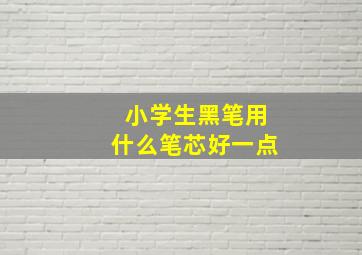 小学生黑笔用
什么笔芯好一点